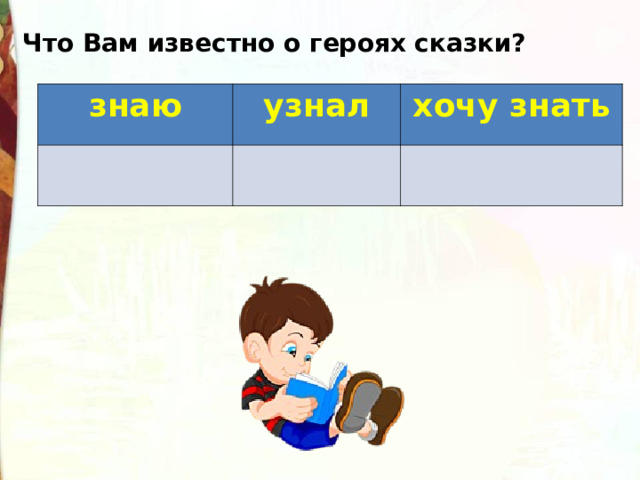 Что Вам известно о героях сказки?

| знаю | узнал | хочу знать |
|---|---|---|
| | | |